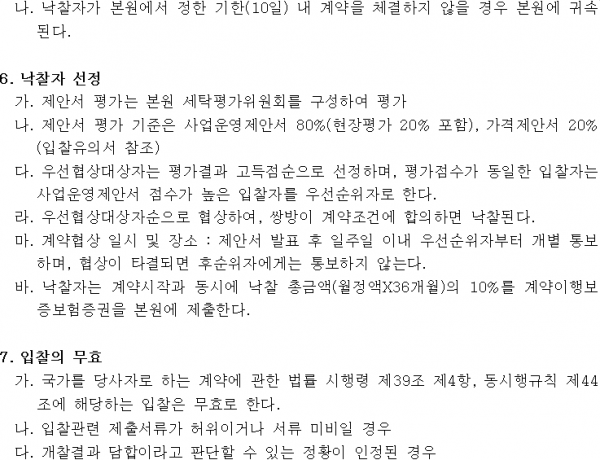 나. 낙찰자가 본원에서 정한 기한(10일) 내 계약을 체결하지 않을 경우 본원에 귀속된다.

6. 낙찰자 선정

가. 제안서 평가는 본원 세탁평가위원회를 구성하여 평가

나. 제안서 평가 기준은 사업운영제안서 80%(현장평가 20% 포함), 가격제안서 20% (입찰유의서 참조)

다. 우선협상대상자는 평가결과 고득점순으로 선정하며, 평가점수가 동일한 입찰자는 사업운영제안서 점수가 높은 입찰자를 우선순위자로 한다.

라. 우선협상대상자순으로 협상하여, 쌍방이 계약조건에 합의하면 낙찰된다.

마. 계약협상 일시 및 장소 : 제안서 발표 후 일주일 이내 우선순위자부터 개별 통보하며, 협상이 타결되면 후순위자에게는 통보하지 않는다.

바. 낙찰자는 계약시작과 동시에 낙찰 총금액(월정액X36개월)의 10%를 계약이행보증보험증권을 본원에 제출한다.

7. 입찰의 무효

가. 국가를 당사자로 하는 계약에 관한 법률 시행령 제39조 제4항, 동시행규칙 제44조에 해당하는 입찰은 무효로 한다.

나. 입찰관련 제출서류가 허위이거나 서류 미비일 경우

다. 개찰결과 담합이라고 판단할 수 있는 정황이 인정된 경우